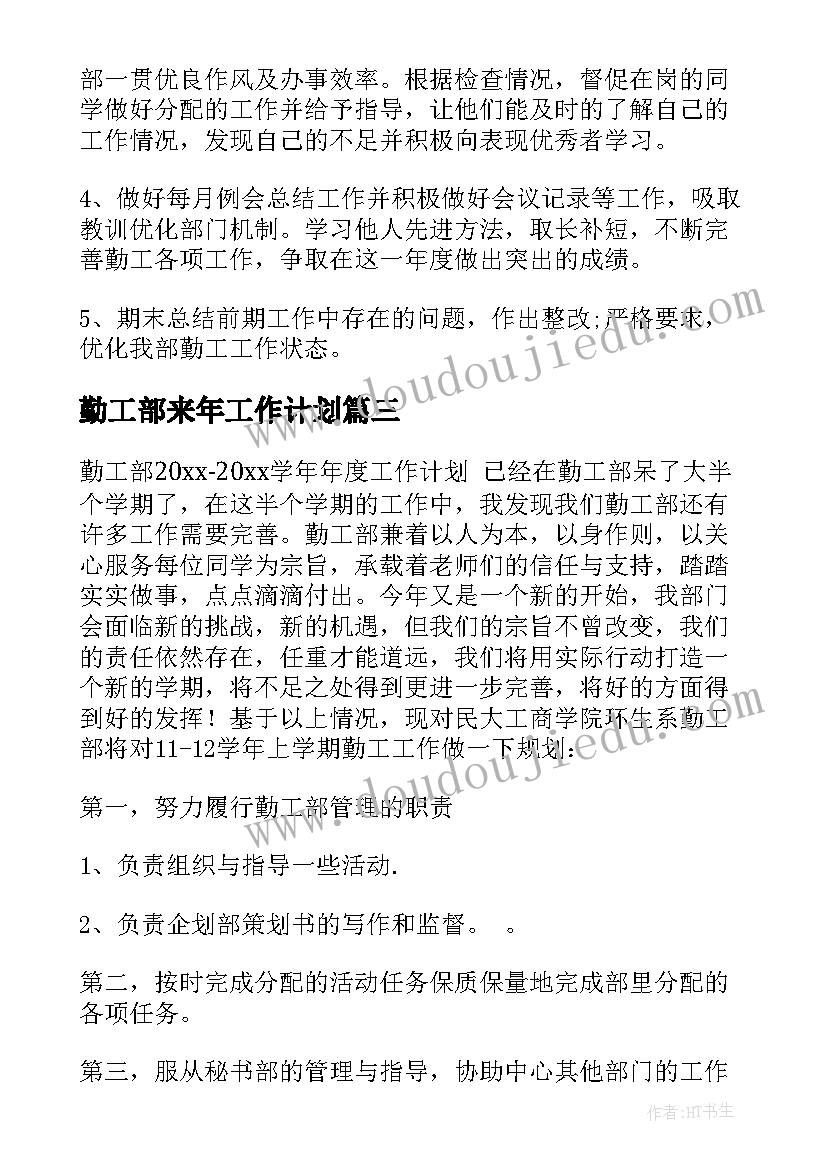 部一贯优良作风及办事效率。根据检查情况，督促在岗的同学做好分配的工作并给予指导，让他们能及时的了解自己的工作情况，发现自己的不足并积极向表现优秀者学习。

4、做好每月例会总结工作并积极做好会议记录等工作，吸取教训优化部门机制。学习他人先进方法，取长补短，不断完善勤工各项工作，争取在这一年度做出突出的成绩。

5、期末总结前期工作中存在的问题，作出整改;严格要求，优化我部勤工工作状态。

www.doudoujiedu.com

勤工部来年工作计划篇三

勤工部20xx-20xx学年年度工作计划 已经在勤工部呆了大半个学期了，在这半个学期的工作中，我发现我们勤工部还有许多工作需要完善。勤工部秉着以人为本，以身作则，以关心服务每位同学为宗旨，承载着老师们的信任与支持，踏踏实实做事，点点滴滴付出。今年又是一个新的开始，我部门会面临新的挑战，新的机遇，但我们的宗旨不曾改变，我们的责任依然存在，任重才能道远，我们将用实际行动打造一个新的学期，将不足之处得到更进一步完善，将好的方面得到好的发挥！基于以上情况，现对民大工商学院环生系勤工部将对11-12学年上学期勤工工作做一下规划:

www.doudoujiedu.com

第一，努力履行勤工部管理的职责

1、负责组织与指导一些活动.

2、负责企划部策划书的写作和监督。 。

第二，按时完成分配的活动任务保质保量地完成部里分配的各项任务。

第三，服从秘书部的管理与指导，协助中心其他部门的工作

作者:HT书生